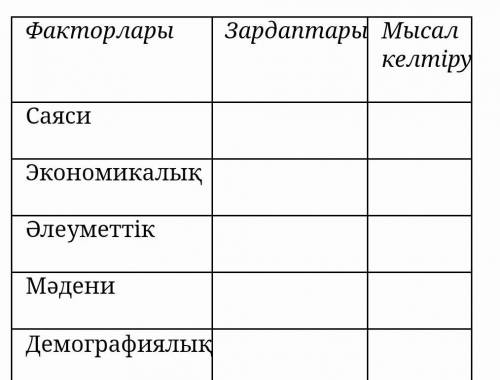 | Факторлары | Зардаптары | Мысал келтіру |
|---|---|---|
| Саяси | | |
| Экономикалық | | |
| Әлеуметтік | | |
| Мәдени | | |
| Демографиялық | | |